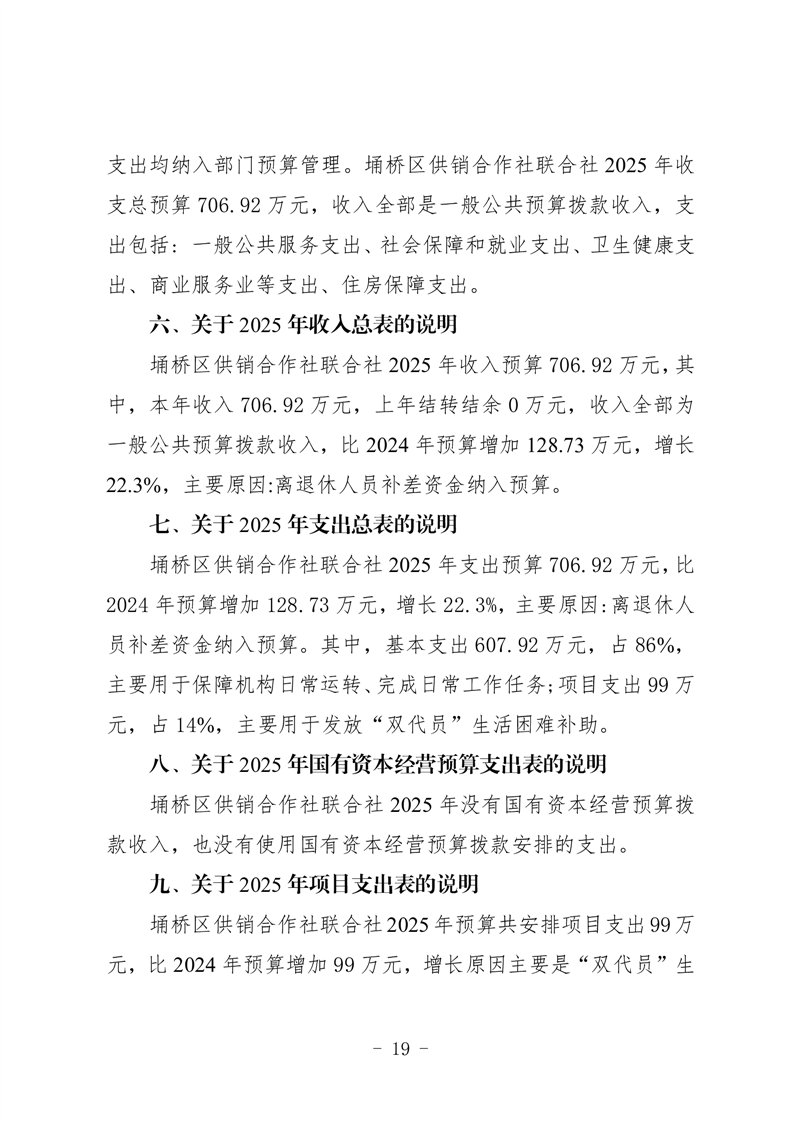 支出均纳入部门预算管理。埇桥区供销合作社联合社 2025 年收支总预算 706.92 万元，收入全部是一般公共预算拨款收入，支出包括：一般公共服务支出、社会保障和就业支出、卫生健康支出、商业服务业等支出、住房保障支出。

六、关于 2025 年收入总表的说明

埇桥区供销合作社联合社 2025 年收入预算 706.92 万元，其中，本年收入 706.92 万元，上年结转结余 0 万元，收入全部为一般公共预算拨款收入，比 2024 年预算增加 128.73 万元，增长 22.3%，主要原因:离退休人员补差资金纳入预算。

七、关于 2025 年支出总表的说明

埇桥区供销合作社联合社 2025 年支出预算 706.92 万元，比 2024 年预算增加 128.73 万元，增长 22.3%，主要原因:离退休人员补差资金纳入预算。其中，基本支出 607.92 万元，占 86%，主要用于保障机构日常运转、完成日常工作任务;项目支出 99 万元，占 14%，主要用于发放“双代员”生活困难补助。

八、关于 2025 年国有资本经营预算支出表的说明

埇桥区供销合作社联合社 2025 年没有国有资本经营预算拨款收入，也没有使用国有资本经营预算拨款安排的支出。

九、关于 2025 年项目支出表的说明

埇桥区供销合作社联合社 2025 年预算共安排项目支出 99 万元，比 2024 年预算增加 99 万元，增长原因主要是“双代员”生

- 19 -